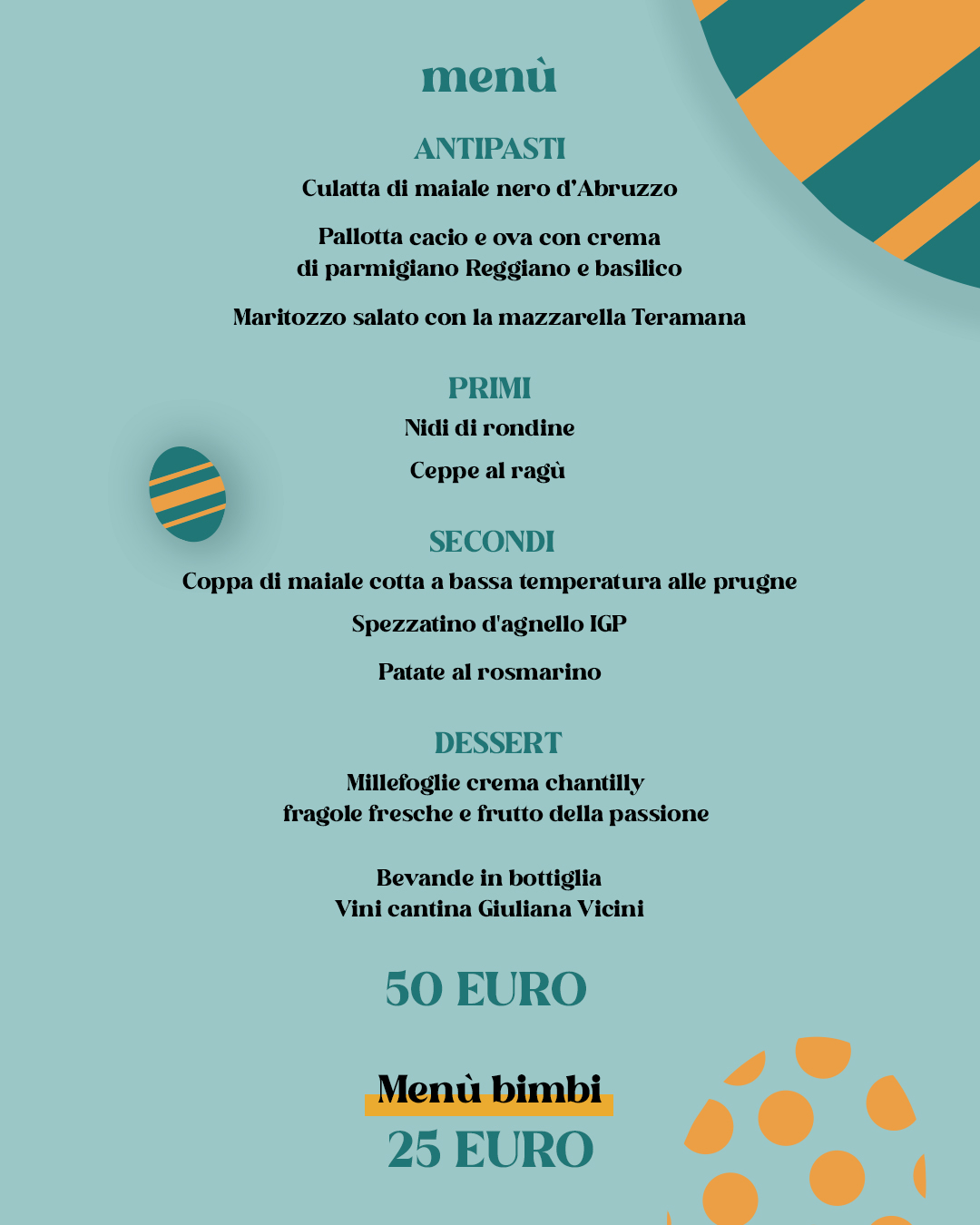 menù

ANTIPASTI

Culatta di maiale nero d'Abruzzo

Pallotta cacio e ova con crema di parmigiano Reggiano e basilico

Maritozzo salato con la mazzarella Teramana

PRIMI

Nidi di rondine

Ceppe al ragù

SECONDI

Coppa di maiale cotta a bassa temperatura alle prugne

Spezzatino d'agnello IGP

Patate al rosmarino

DESSERT

Millefoglie crema chantilly fragole fresche e frutto della passione

Bevande in bottiglia
Vini cantina Giuliana Vicini

50 EURO

Menù bimbi
25 EURO